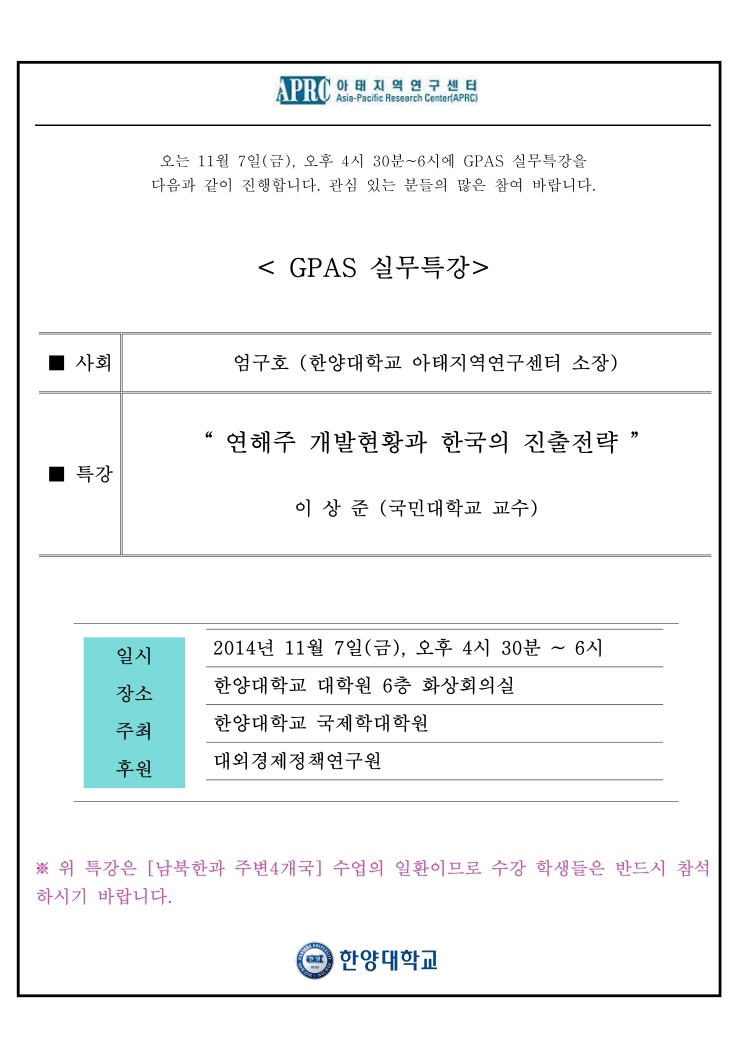 APRC 아태지역연구센터
Asia-Pacific Research Center(APRC)

오는 11월 7일(금), 오후 4시 30분~6시에 GPAS 실무특강을 다음과 같이 진행합니다. 관심 있는 분들의 많은 참여 바랍니다.

< GPAS 실무특강>

| ■ 사회 | 엄구호 (한양대학교 아태지역연구센터 소장) |
|---|---|
| ■ 특강 | " 연해주 개발현황과 한국의 진출전략 " 이 상 준 (국민대학교 교수) |

| 일시 | 2014년 11월 7일(금), 오후 4시 30분 ~ 6시 |
|---|---|
| 장소 | 한양대학교 대학원 6층 화상회의실 |
| 주최 | 한양대학교 국제학대학원 |
| 후원 | 대외경제정책연구원 |

※ 위 특강은 [남북한과 주변4개국] 수업의 일환이므로 수강 학생들은 반드시 참석하시기 바랍니다.

한양대학교